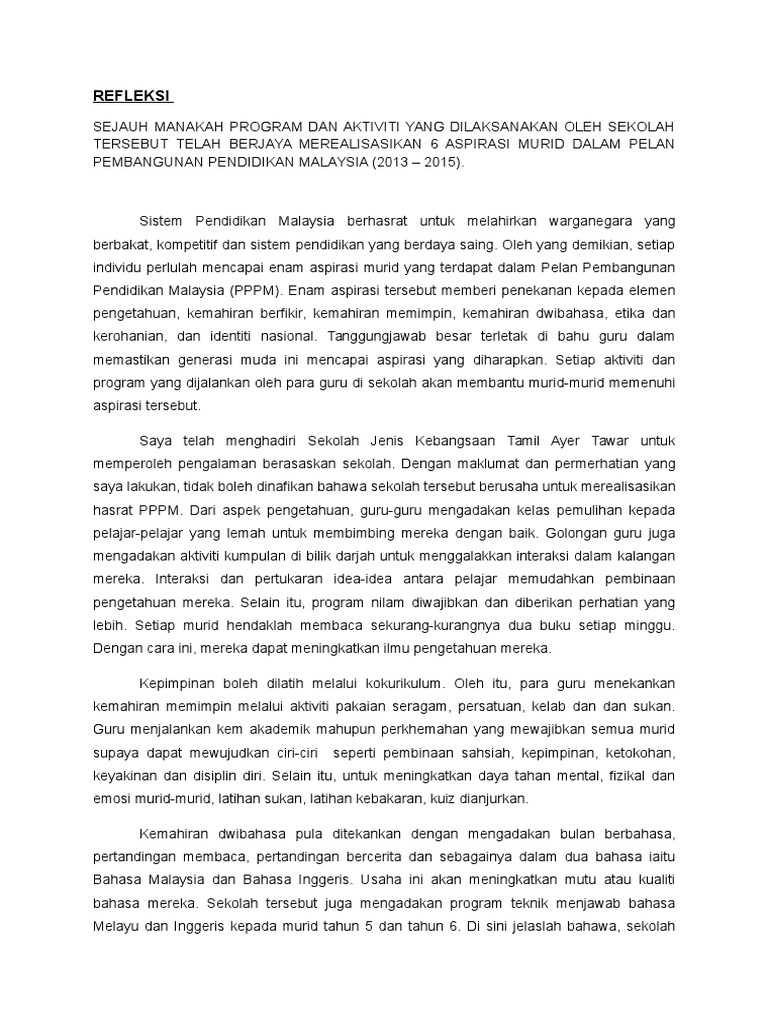 REFLEKSI

SEJAUH MANAKAH PROGRAM DAN AKTIVITI YANG DILAKSANAKAN OLEH SEKOLAH TERSEBUT TELAH BERJAYA MEREALISASIKAN 6 ASPIRASI MURID DALAM PELAN PEMBANGUNAN PENDIDIKAN MALAYSIA (2013 – 2015).

Sistem Pendidikan Malaysia berhasrat untuk melahirkan warganegara yang berbakat, kompetitif dan sistem pendidikan yang berdaya saing. Oleh yang demikian, setiap individu perlulah mencapai enam aspirasi murid yang terdapat dalam Pelan Pembangunan Pendidikan Malaysia (PPPM). Enam aspirasi tersebut memberi penekanan kepada elemen pengetahuan, kemahiran berfikir, kemahiran memimpin, kemahiran dwibahasa, etika dan kerohanian, dan identiti nasional. Tanggungjawab besar terletak di bahu guru dalam memastikan generasi muda ini mencapai aspirasi yang diharapkan. Setiap aktiviti dan program yang dijalankan oleh para guru di sekolah akan membantu murid-murid memenuhi aspirasi tersebut.

Saya telah menghadiri Sekolah Jenis Kebangsaan Tamil Ayer Tawar untuk memperoleh pengalaman berasaskan sekolah. Dengan maklumat dan permerhatian yang saya lakukan, tidak boleh dinafikan bahawa sekolah tersebut berusaha untuk merealisasikan hasrat PPPM. Dari aspek pengetahuan, guru-guru mengadakan kelas pemulihan kepada pelajar-pelajar yang lemah untuk membimbing mereka dengan baik. Golongan guru juga mengadakan aktiviti kumpulan di bilik darjah untuk menggalakkan interaksi dalam kalangan mereka. Interaksi dan pertukaran idea-idea antara pelajar memudahkan pembinaan pengetahuan mereka. Selain itu, program nilam diwajibkan dan diberikan perhatian yang lebih. Setiap murid hendaklah membaca sekurang-kurangnya dua buku setiap minggu. Dengan cara ini, mereka dapat meningkatkan ilmu pengetahuan mereka.

Kepimpinan boleh dilatih melalui kokurikulum. Oleh itu, para guru menekankan kemahiran memimpin melalui aktiviti pakaian seragam, persatuan, kelab dan dan sukan. Guru menjalankan kem akademik mahupun perkhemahan yang mewajibkan semua murid supaya dapat mewujudkan ciri-ciri seperti pembinaan sahsiah, kepimpinan, ketokohan, keyakinan dan disiplin diri. Selain itu, untuk meningkatkan daya tahan mental, fizikal dan emosi murid-murid, latihan sukan, latihan kebakaran, kuiz dianjurkan.

Kemahiran dwibahasa pula ditekankan dengan mengadakan bulan berbahasa, pertandingan membaca, pertandingan bercerita dan sebagainya dalam dua bahasa iaitu Bahasa Malaysia dan Bahasa Inggeris. Usaha ini akan meningkatkan mutu atau kualiti bahasa mereka. Sekolah tersebut juga mengadakan program teknik menjawab bahasa Melayu dan Inggeris kepada murid tahun 5 dan tahun 6. Di sini jelaslah bahawa, sekolah